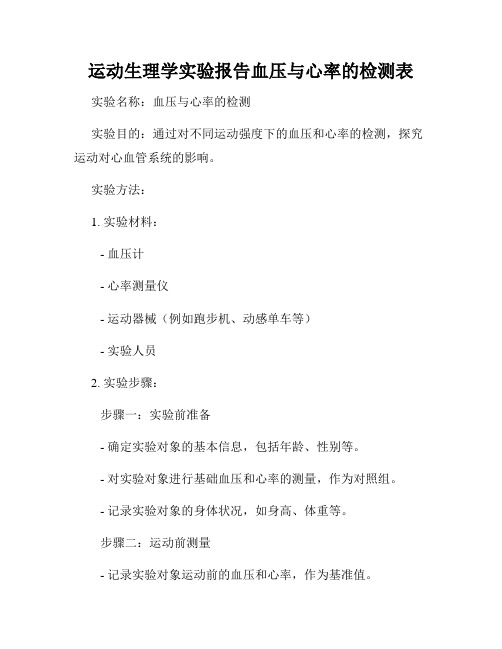 运动生理学实验报告血压与心率的检测表

实验名称：血压与心率的检测

实验目的：通过对不同运动强度下的血压和心率的检测，探究运动对心血管系统的影响。

实验方法：

1. 实验材料：

- 血压计

- 心率测量仪

- 运动器械（例如跑步机、动感单车等）

- 实验人员

2. 实验步骤：

步骤一：实验前准备

- 确定实验对象的基本信息，包括年龄、性别等。

- 对实验对象进行基础血压和心率的测量，作为对照组。

- 记录实验对象的身体状况，如身高、体重等。

步骤二：运动前测量

- 记录实验对象运动前的血压和心率，作为基准值。